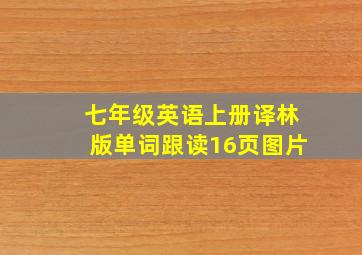 七年级英语上册译林版单词跟读16页图片